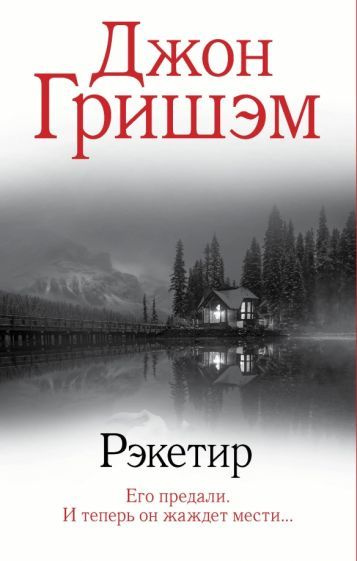 Джон Гришэм

Рэкетир

Его предали.
И теперь он жаждет мести...